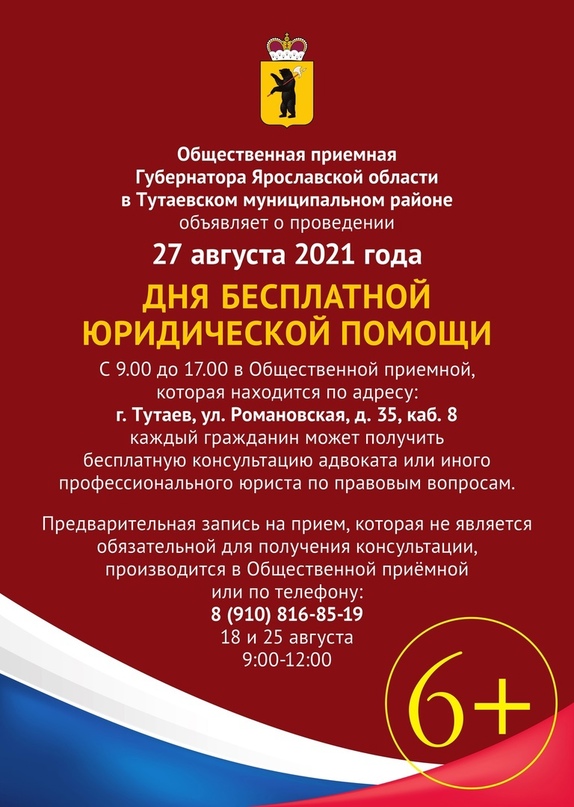 Общественная приемная Губернатора Ярославской области в Тутаевском муниципальном районе объявляет о проведении

27 августа 2021 года

ДНЯ БЕСПЛАТНОЙ ЮРИДИЧЕСКОЙ ПОМОЩИ

С 9.00 до 17.00 в Общественной приемной, которая находится по адресу:
г. Тутаев, ул. Романовская, д. 35, каб. 8
каждый гражданин может получить бесплатную консультацию адвоката или иного профессионального юриста по правовым вопросам.

Предварительная запись на прием, которая не является обязательной для получения консультации, производится в Общественной приёмной или по телефону:
8 (910) 816-85-19
18 и 25 августа
9:00-12:00

6+